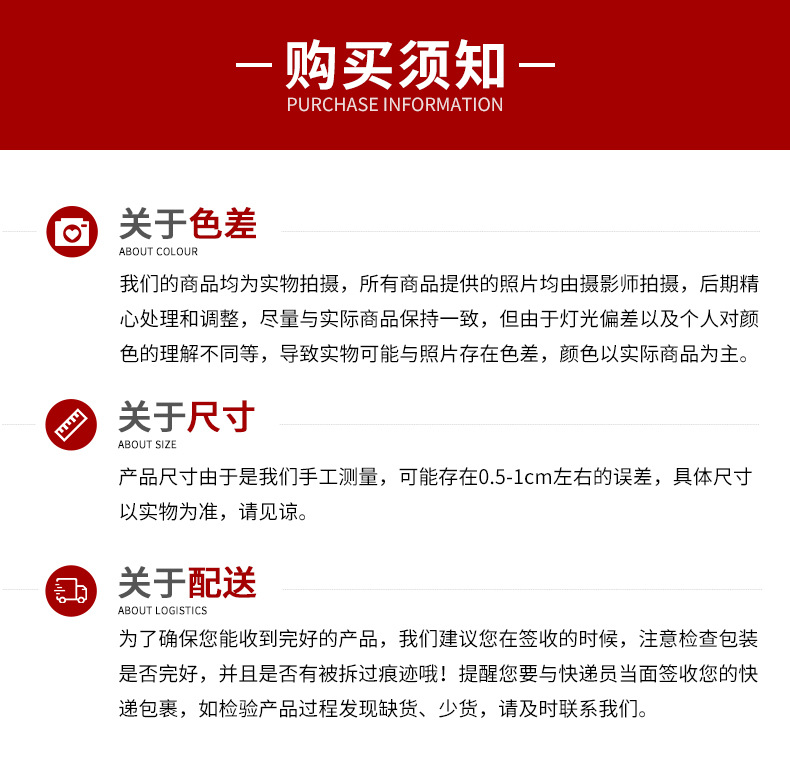 — 购买须知 —
PURCHASE INFORMATION

关于色差
ABOUT COLOUR
我们的商品均为实物拍摄，所有商品提供的照片均由摄影师拍摄，后期精心处理和调整，尽量与实际商品保持一致，但由于灯光偏差以及个人对颜色的理解不同等，导致实物可能与照片存在色差，颜色以实际商品为主。

关于尺寸
ABOUT SIZE
产品尺寸由于是我们手工测量，可能存在0.5-1cm左右的误差，具体尺寸以实物为准，请见谅。

关于配送
ABOUT LOGISTICS
为了确保您能收到完好的产品，我们建议您在签收的时候，注意检查包装是否完好，并且是否有被拆过痕迹哦！提醒您要与快递员当面签收您的快递包裹，如检验产品过程发现缺货、少货，请及时联系我们。